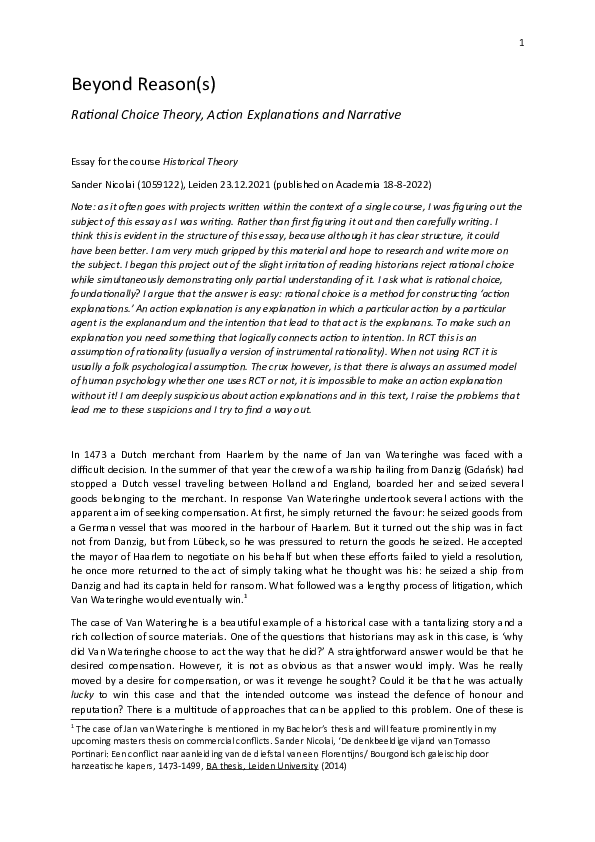 1

Beyond Reason(s)

Rational Choice Theory, Action Explanations and Narrative

Essay for the course Historical Theory

Sander Nicolai (1059122), Leiden 23.12.2021 (published on Academia 18-8-2022)

Note: as it often goes with projects written within the context of a single course, I was figuring out the subject of this essay as I was writing. Rather than first figuring it out and then carefully writing. I think this is evident in the structure of this essay, because although it has clear structure, it could have been better. I am very much gripped by this material and hope to research and write more on the subject. I began this project out of the slight irritation of reading historians reject rational choice while simultaneously demonstrating only partial understanding of it. I ask what is rational choice, foundationally? I argue that the answer is easy: rational choice is a method for constructing 'action explanations.' An action explanation is any explanation in which a particular action by a particular agent is the explanandum and the intention that lead to that act is the explanans. To make such an explanation you need something that logically connects action to intention. In RCT this is an assumption of rationality (usually a version of instrumental rationality). When not using RCT it is usually a folk psychological assumption. The crux however, is that there is always an assumed model of human psychology whether one uses RCT or not, it is impossible to make an action explanation without it! I am deeply suspicious about action explanations and in this text, I raise the problems that lead me to these suspicions and I try to find a way out.

In 1473 a Dutch merchant from Haarlem by the name of Jan van Wateringhe was faced with a difficult decision. In the summer of that year the crew of a warship hailing from Danzig (Gdańsk) had stopped a Dutch vessel traveling between Holland and England, boarded her and seized several goods belonging to the merchant. In response Van Wateringhe undertook several actions with the apparent aim of seeking compensation. At first, he simply returned the favour: he seized goods from a German vessel that was moored in the harbour of Haarlem. But it turned out the ship was in fact not from Danzig, but from Lübeck, so he was pressured to return the goods he seized. He accepted the mayor of Haarlem to negotiate on his behalf but when these efforts failed to yield a resolution, he once more returned to the act of simply taking what he thought was his: he seized a ship from Danzig and had its captain held for ransom. What followed was a lengthy process of litigation, which Van Wateringhe would eventually win.$^{1}$

The case of Van Wateringhe is a beautiful example of a historical case with a tantalizing story and a rich collection of source materials. One of the questions that historians may ask in this case, is 'why did Van Wateringhe choose to act the way that he did?' A straightforward answer would be that he desired compensation. However, it is not as obvious as that answer would imply. Was he really moved by a desire for compensation, or was it revenge he sought? Could it be that he was actually lucky to win this case and that the intended outcome was instead the defence of honour and reputation? There is a multitude of approaches that can be applied to this problem. One of these is

$^{1}$ The case of Jan van Wateringhe is mentioned in my Bachelor's thesis and will feature prominently in my upcoming masters thesis on commercial conflicts. Sander Nicolai, 'De denkbeeldige vijand van Tomasso Portinari: Een conflict naar aanleiding van de diefstal van een Florentijns/ Bourgondisch galeischip door hanzeatische kapers, 1473-1499, BA thesis, Leiden University (2014)